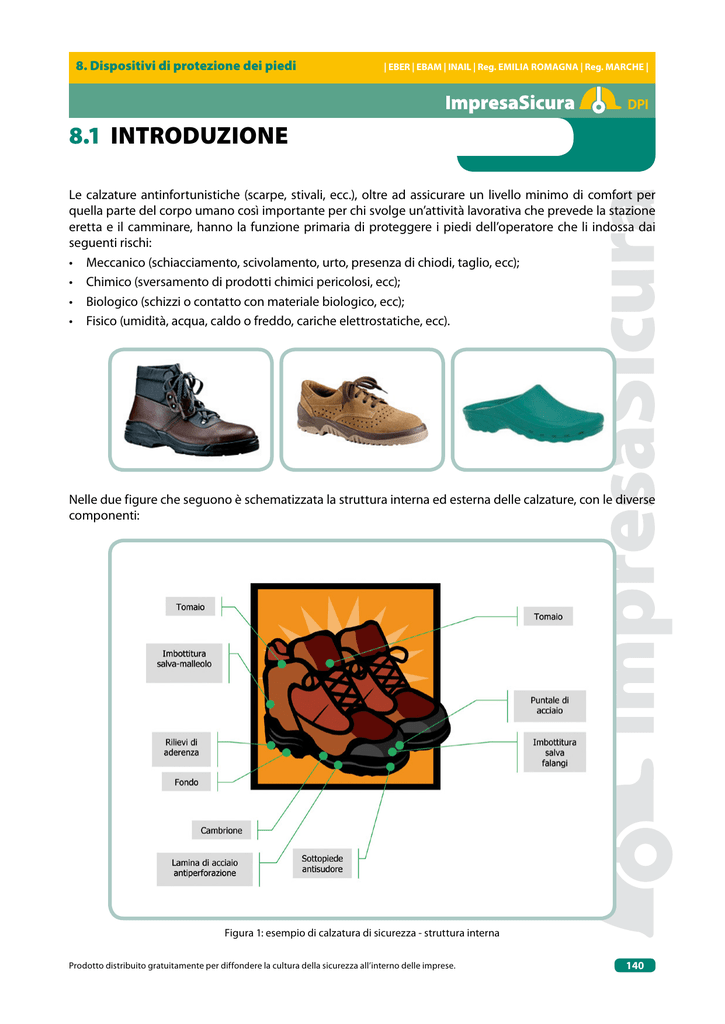 8. Dispositivi di protezione dei piedi

| EBER | EBAM | INAIL | Reg. EMILIA ROMAGNA | Reg. MARCHE |

ImpresaSicura DPI

8.1 INTRODUZIONE

Le calzature antinfortunistiche (scarpe, stivali, ecc.), oltre ad assicurare un livello minimo di comfort per quella parte del corpo umano così importante per chi svolge un'attività lavorativa che prevede la stazione eretta e il camminare, hanno la funzione primaria di proteggere i piedi dell'operatore che li indossa dai seguenti rischi:

• Meccanico (schiacciamento, scivolamento, urto, presenza di chiodi, taglio, ecc);
• Chimico (sversamento di prodotti chimici pericolosi, ecc);
• Biologico (schizzi o contatto con materiale biologico, ecc);
• Fisico (umidità, acqua, caldo o freddo, cariche elettrostatiche, ecc).

Nelle due figure che seguono è schematizzata la struttura interna ed esterna delle calzature, con le diverse componenti:

Tomaio

Imbottitura salva-malleolo

Rilievi di aderenza

Fondo

Cambrione

Lamina di acciaio antiperforazione

Sottopiede antisudore

Tomaio

Puntale di acciaio

Imbottitura salva falangi

Figura 1: esempio di calzatura di sicurezza - struttura interna

Prodotto distribuito gratuitamente per diffondere la cultura della sicurezza all'interno delle imprese.

140

impresasicura